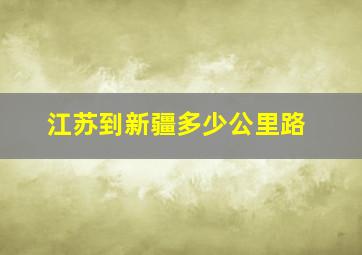 江苏到新疆多少公里路